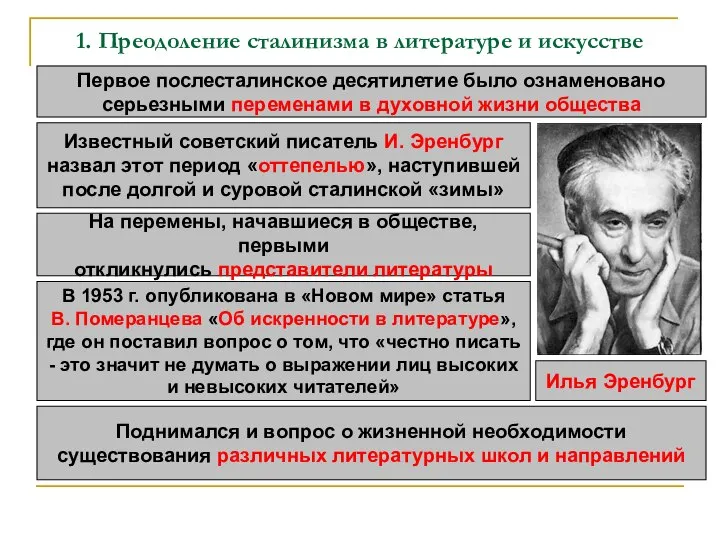 1. Преодоление сталинизма в литературе и искусстве

Первое послесталинское десятилетие было ознаменовано серьезными переменами в духовной жизни общества

Известный советский писатель И. Эренбург назвал этот период «оттепелью», наступившей после долгой и суровой сталинской «зимы»

На перемены, начавшиеся в обществе, первыми откликнулись представители литературы

В 1953 г. опубликована в «Новом мире» статья В. Померанцева «Об искренности в литературе», где он поставил вопрос о том, что «честно писать - это значит не думать о выражении лиц высоких и невысоких читателей»

Илья Эренбург

Поднимался и вопрос о жизненной необходимости существования различных литературных школ и направлений